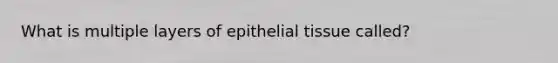 What is multiple layers of epithelial tissue called?